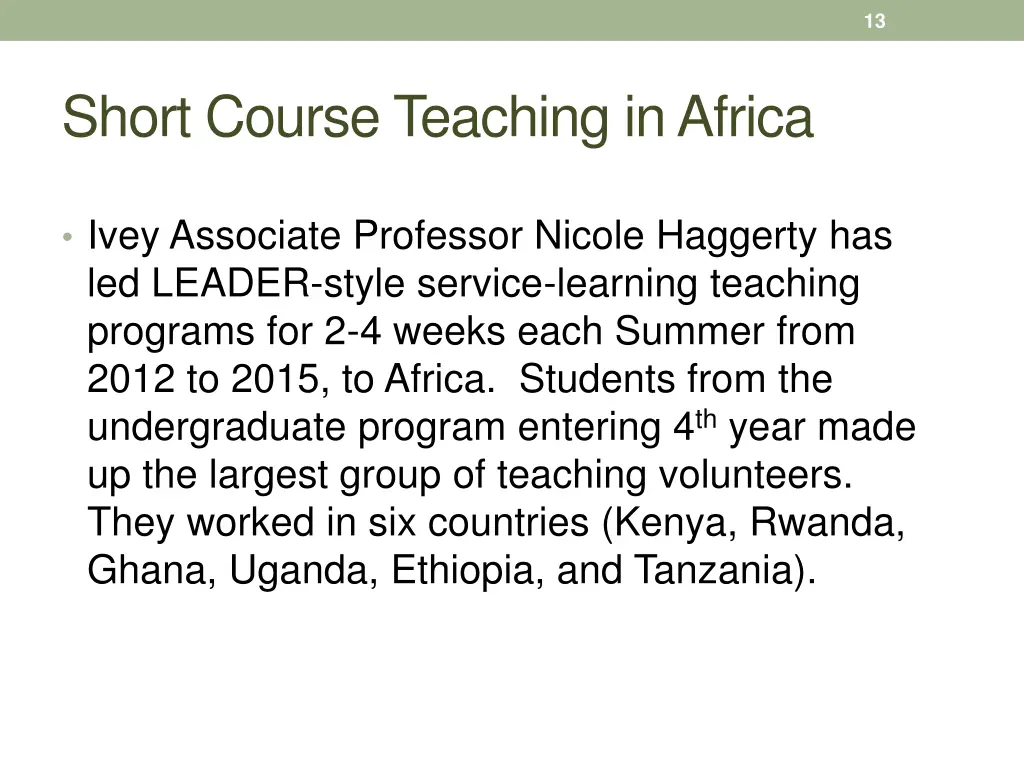 13

Short Course Teaching in Africa

• Ivey Associate Professor Nicole Haggerty has led LEADER-style service-learning teaching programs for 2-4 weeks each Summer from 2012 to 2015, to Africa. Students from the undergraduate program entering 4$^{th}$ year made up the largest group of teaching volunteers. They worked in six countries (Kenya, Rwanda, Ghana, Uganda, Ethiopia, and Tanzania).